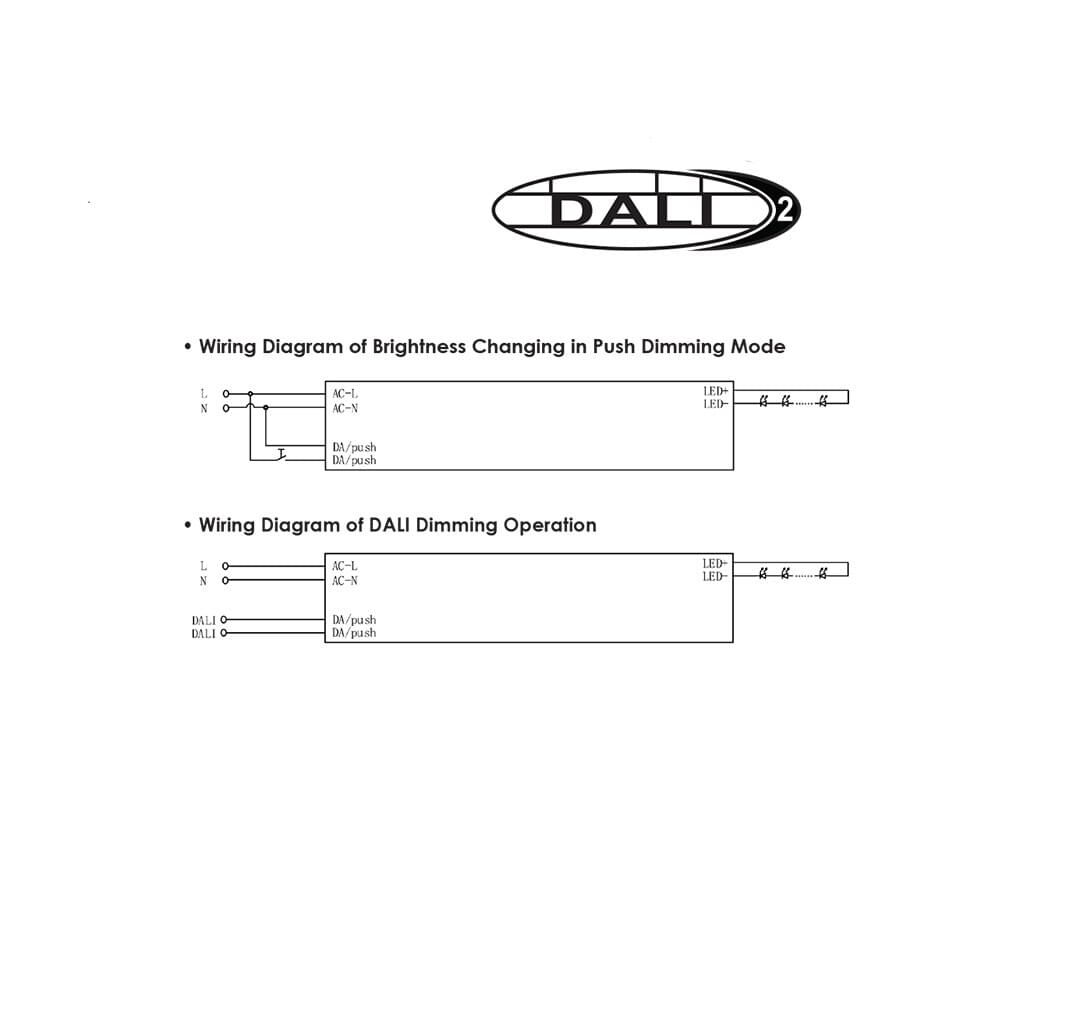 DALI 2

• Wiring Diagram of Brightness Changing in Push Dimming Mode

L
N
AC-L
AC-N
DA/push
DA/push
LED+
LED-

• Wiring Diagram of DALI Dimming Operation

L
N
DALI
DALI
AC-L
AC-N
DA/push
DA/push
LED+
LED-